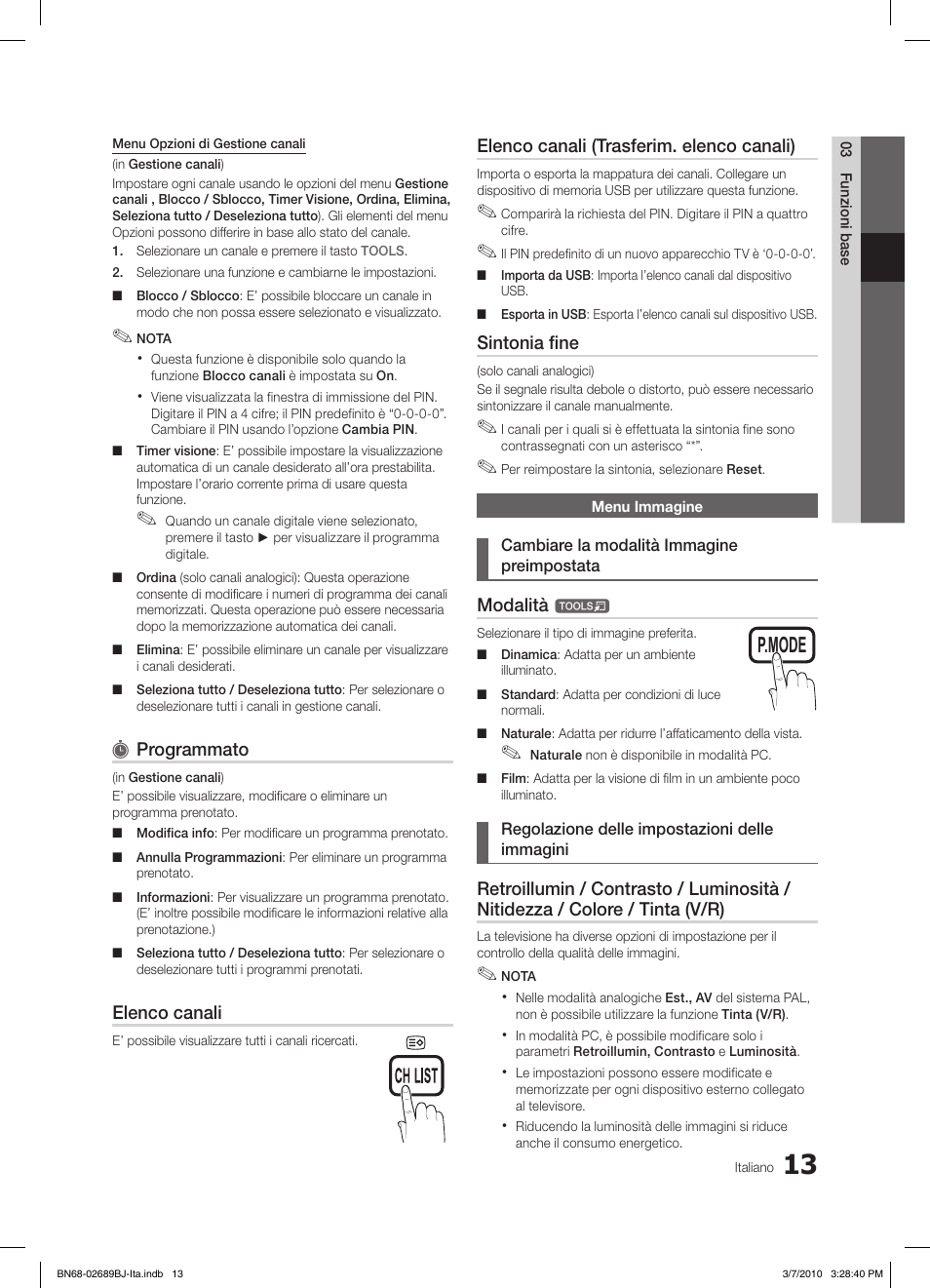 Menu Opzioni di Gestione canali

(in Gestione canali)

Impostare ogni canale usando le opzioni del menu Gestione canali , Blocco / Sblocco, Timer Visione, Ordina, Elimina, Seleziona tutto / Deseleziona tutto). Gli elementi del menu Opzioni possono differire in base allo stato del canale.

1. Selezionare un canale e premere il tasto TOOLS.

2. Selezionare una funzione e cambiarne le impostazioni.

■ Blocco / Sblocco: E' possibile bloccare un canale in modo che non possa essere selezionato e visualizzato.

NOTA

• Questa funzione è disponibile solo quando la funzione Blocco canali è impostata su On.

• Viene visualizzata la finestra di immissione del PIN. Digitare il PIN a 4 cifre; il PIN predefinito è "0-0-0-0". Cambiare il PIN usando l'opzione Cambia PIN.

■ Timer visione: E' possibile impostare la visualizzazione automatica di un canale desiderato all'ora prestabilita. Impostare l'orario corrente prima di usare questa funzione.

Quando un canale digitale viene selezionato, premere il tasto ► per visualizzare il programma digitale.

■ Ordina (solo canali analogici): Questa operazione consente di modificare i numeri di programma dei canali memorizzati. Questa operazione può essere necessaria dopo la memorizzazione automatica dei canali.

■ Elimina: E' possibile eliminare un canale per visualizzare i canali desiderati.

■ Seleziona tutto / Deseleziona tutto: Per selezionare o deselezionare tutti i canali in gestione canali.

Programmato

(in Gestione canali)

E' possibile visualizzare, modificare o eliminare un programma prenotato.

■ Modifica info: Per modificare un programma prenotato.

■ Annulla Programmazioni: Per eliminare un programma prenotato.

■ Informazioni: Per visualizzare un programma prenotato. (E' inoltre possibile modificare le informazioni relative alla prenotazione.)

■ Seleziona tutto / Deseleziona tutto: Per selezionare o deselezionare tutti i programmi prenotati.

Elenco canali

E' possibile visualizzare tutti i canali ricercati.

CH LIST

Elenco canali (Trasferim. elenco canali)

Importa o esporta la mappatura dei canali. Collegare un dispositivo di memoria USB per utilizzare questa funzione.

Comparirà la richiesta del PIN. Digitare il PIN a quattro cifre.

Il PIN predefinito di un nuovo apparecchio TV è '0-0-0-0'.

■ Importa da USB: Importa l'elenco canali dal dispositivo USB.

■ Esporta in USB: Esporta l'elenco canali sul dispositivo USB.

Sintonia fine

(solo canali analogici)

Se il segnale risulta debole o distorto, può essere necessario sintonizzare il canale manualmente.

I canali per i quali si è effettuata la sintonia fine sono contrassegnati con un asterisco "*".

Per reimpostare la sintonia, selezionare Reset.

Menu Immagine

Cambiare la modalità Immagine preimpostata

Modalità TOOLS

Selezionare il tipo di immagine preferita.

P.MODE

■ Dinamica: Adatta per un ambiente illuminato.

■ Standard: Adatta per condizioni di luce normali.

■ Naturale: Adatta per ridurre l'affaticamento della vista.

Naturale non è disponibile in modalità PC.

■ Film: Adatta per la visione di film in un ambiente poco illuminato.

Regolazione delle impostazioni delle immagini

Retroillumin / Contrasto / Luminosità / Nitidezza / Colore / Tinta (V/R)

La televisione ha diverse opzioni di impostazione per il controllo della qualità delle immagini.

NOTA

• Nelle modalità analogiche Est., AV del sistema PAL, non è possibile utilizzare la funzione Tinta (V/R).

• In modalità PC, è possibile modificare solo i parametri Retroillumin, Contrasto e Luminosità.

• Le impostazioni possono essere modificate e memorizzate per ogni dispositivo esterno collegato al televisore.

• Riducendo la luminosità delle immagini si riduce anche il consumo energetico.

03 Funzioni base

Italiano 13

BN68-02689BJ-Ita.indb 13

3/7/2010 3:28:40 PM